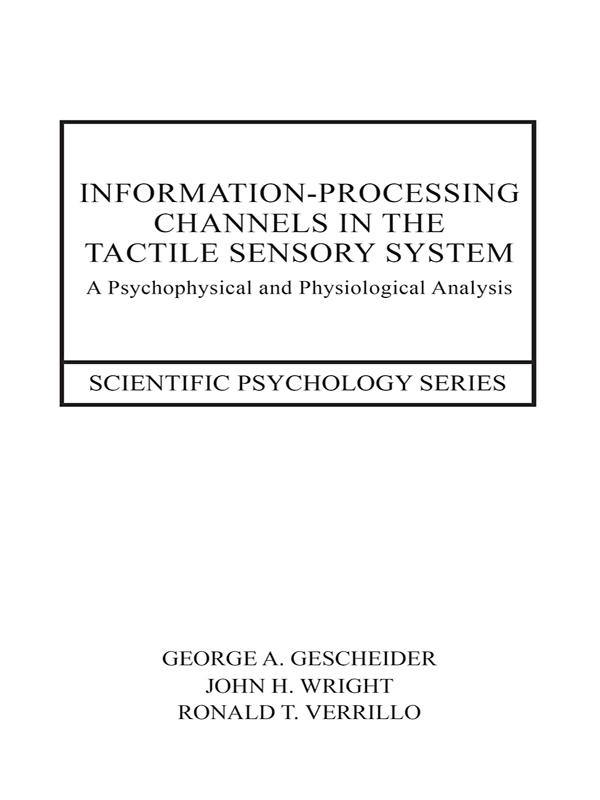 INFORMATION-PROCESSING CHANNELS IN THE TACTILE SENSORY SYSTEM

A Psychophysical and Physiological Analysis

SCIENTIFIC PSYCHOLOGY SERIES

GEORGE A. GESCHEIDER
JOHN H. WRIGHT
RONALD T. VERRILLO